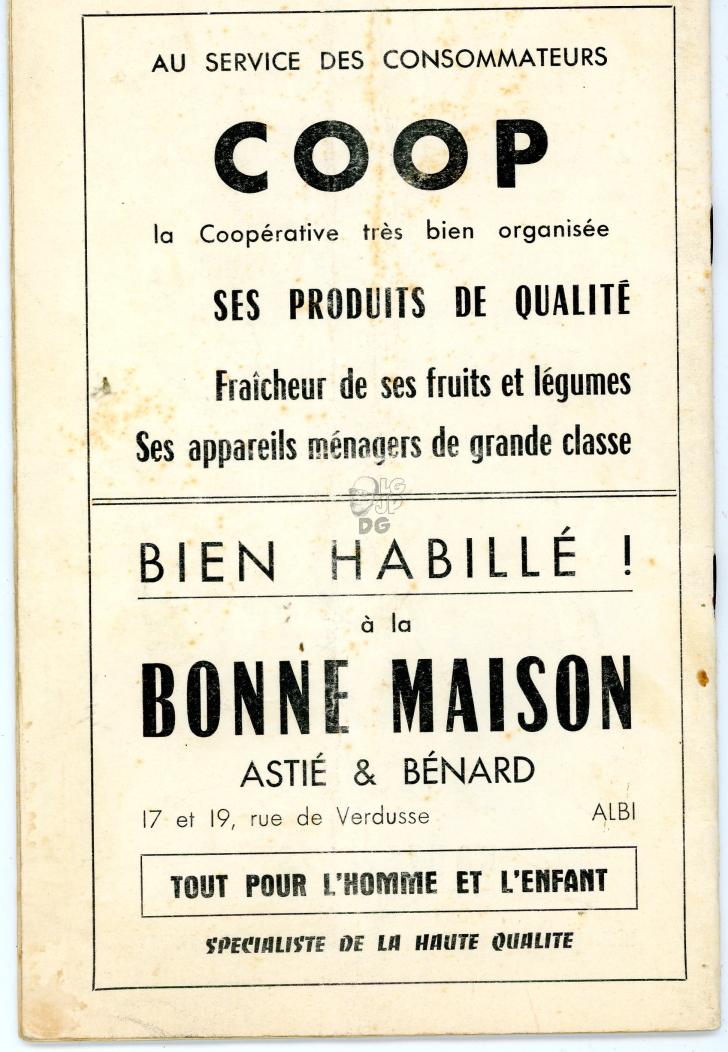 AU SERVICE DES CONSOMMATEURS

COOP

la Coopérative très bien organisée

SES PRODUITS DE QUALITÉ

Fraîcheur de ses fruits et légumes

Ses appareils ménagers de grande classe

DG

BIEN HABILLÉ !

à la

BONNE MAISON

ASTIÉ & BÉNARD

17 et 19, rue de Verdusse ALBI

TOUT POUR L'HOMME ET L'ENFANT

SPECIALISTE DE LA HAUTE QUALITE